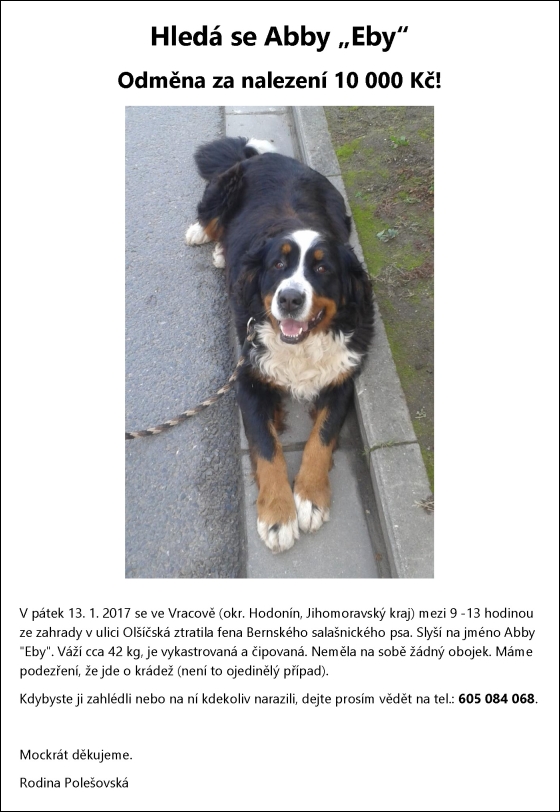 Hledá se Abby „Eby“

Odměna za nalezení 10 000 Kč!

V pátek 13. 1. 2017 se ve Vracově (okr. Hodonín, Jihomoravský kraj) mezi 9 -13 hodinou ze zahrady v ulici Olšíčská ztratila fena Bernského salašnického psa. Slyší na jméno Abby "Eby". Váží cca 42 kg, je vykastrovaná a čipovaná. Neměla na sobě žádný obojek. Máme podezření, že jde o krádež (není to ojedinělý případ).

Kdybyste ji zahlédli nebo na ní kdekoliv narazili, dejte prosím vědět na tel.: 605 084 068.

Mockrát děkujeme.

Rodina Polešovská